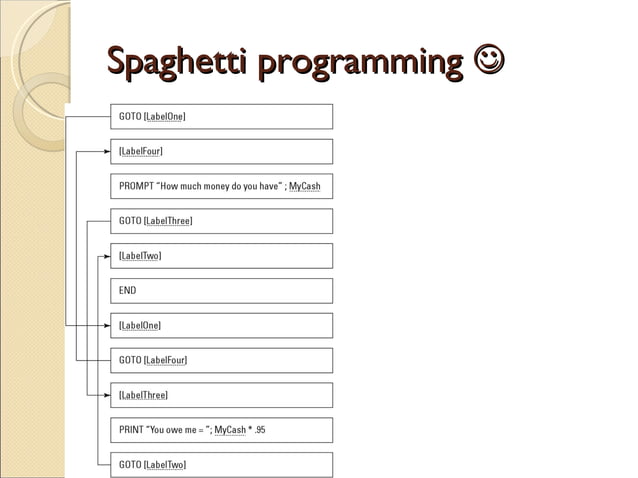 Spaghetti programming ☺

GOTO [LabelOne]

[LabelFour]

PROMPT "How much money do you have" ; MyCash

GOTO [LabelThree]

[LabelTwo]

END

[LabelOne]

GOTO [LabelFour]

[LabelThree]

PRINT "You owe me = "; MyCash * .95

GOTO [LabelTwo]